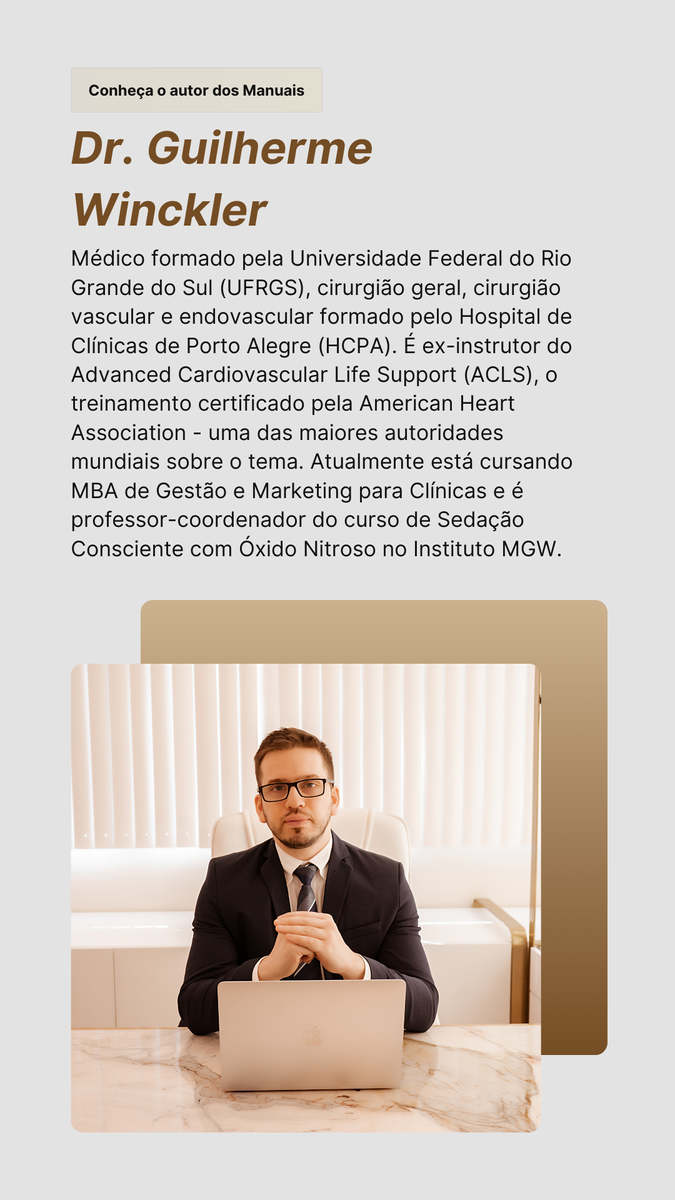 Conheça o autor dos Manuais

Dr. Guilherme Winckler

Médico formado pela Universidade Federal do Rio Grande do Sul (UFRGS), cirurgião geral, cirurgião vascular e endovascular formado pelo Hospital de Clínicas de Porto Alegre (HCPA). É ex-instrutor do Advanced Cardiovascular Life Support (ACLS), o treinamento certificado pela American Heart Association - uma das maiores autoridades mundiais sobre o tema. Atualmente está cursando MBA de Gestão e Marketing para Clínicas e é professor-coordenador do curso de Sedação Consciente com Óxido Nitroso no Instituto MGW.